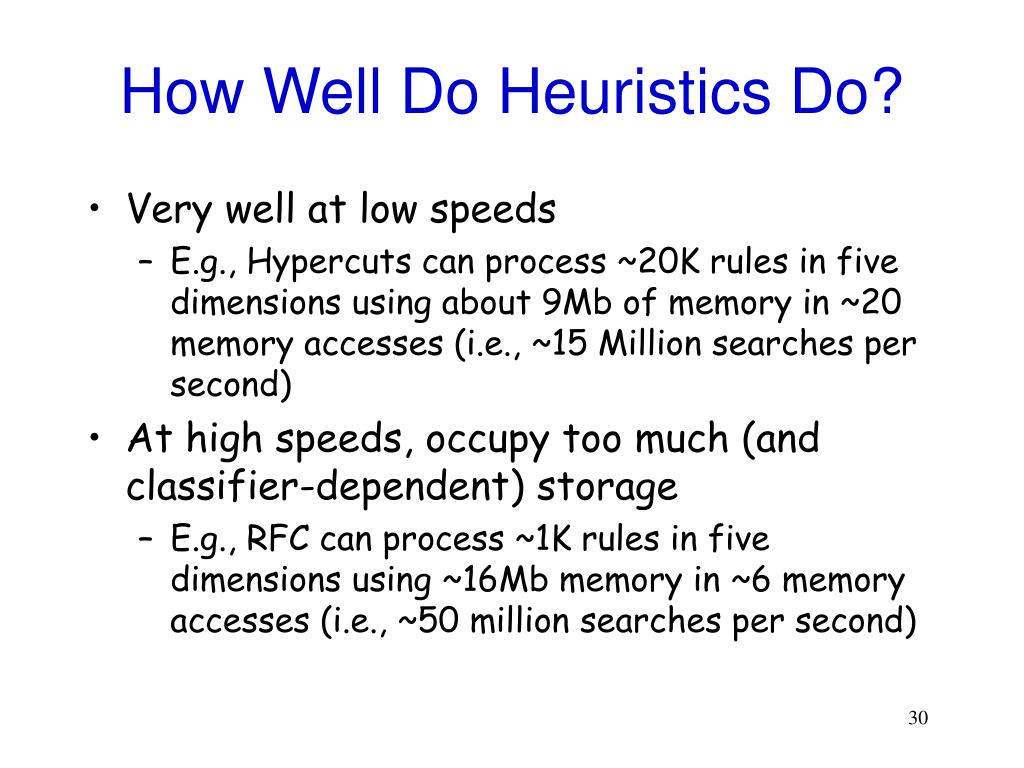 How Well Do Heuristics Do?

• Very well at low speeds
  – E.g., Hypercuts can process ~20K rules in five dimensions using about 9Mb of memory in ~20 memory accesses (i.e., ~15 Million searches per second)
• At high speeds, occupy too much (and classifier-dependent) storage
  – E.g., RFC can process ~1K rules in five dimensions using ~16Mb memory in ~6 memory accesses (i.e., ~50 million searches per second)

30